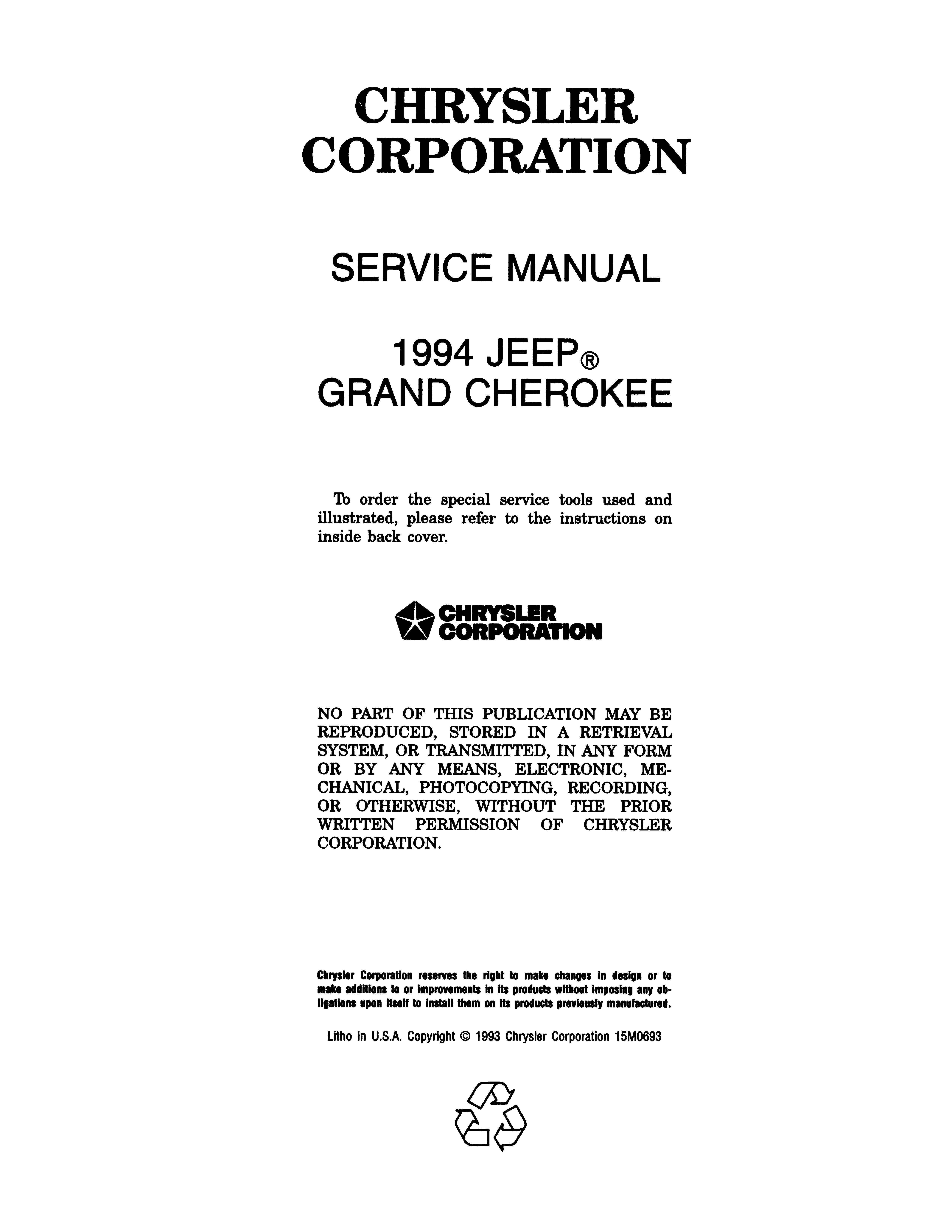 CHRYSLER
CORPORATION

SERVICE MANUAL

1994 JEEP®
GRAND CHEROKEE

To order the special service tools used and illustrated, please refer to the instructions on inside back cover.

CHRYSLER
CORPORATION

NO PART OF THIS PUBLICATION MAY BE REPRODUCED, STORED IN A RETRIEVAL SYSTEM, OR TRANSMITTED, IN ANY FORM OR BY ANY MEANS, ELECTRONIC, MECHANICAL, PHOTOCOPYING, RECORDING, OR OTHERWISE, WITHOUT THE PRIOR WRITTEN PERMISSION OF CHRYSLER CORPORATION.

Chrysler Corporation reserves the right to make changes in design or to make additions to or improvements in its products without imposing any obligations upon itself to install them on its products previously manufactured.

Litho in U.S.A. Copyright © 1993 Chrysler Corporation 15M0693